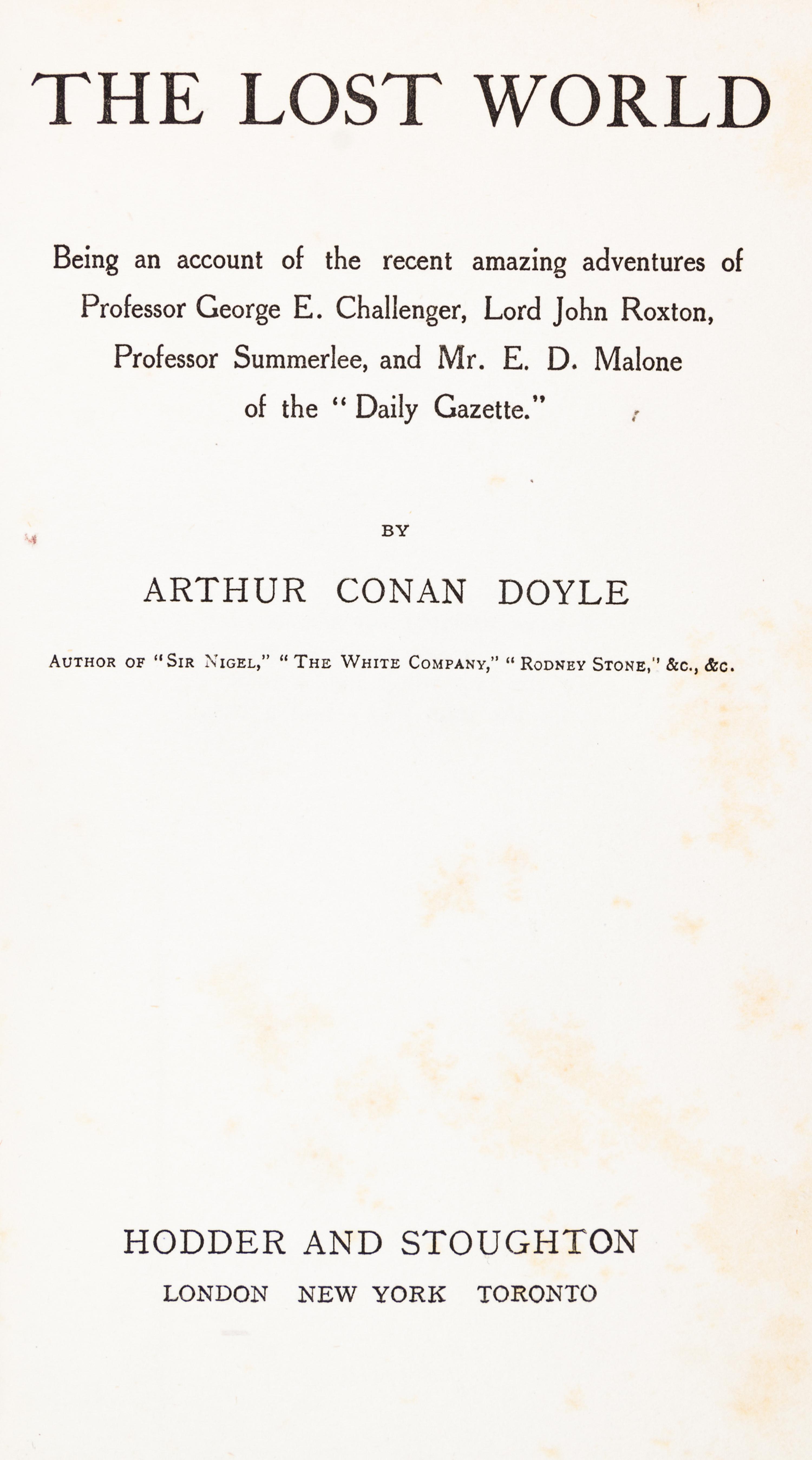 THE LOST WORLD

Being an account of the recent amazing adventures of Professor George E. Challenger, Lord John Roxton, Professor Summerlee, and Mr. E. D. Malone of the "Daily Gazette."

BY

ARTHUR CONAN DOYLE

AUTHOR OF "SIR NIGEL," "THE WHITE COMPANY," "RODNEY STONE," &C., &C.

HODDER AND STOUGHTON
LONDON NEW YORK TORONTO